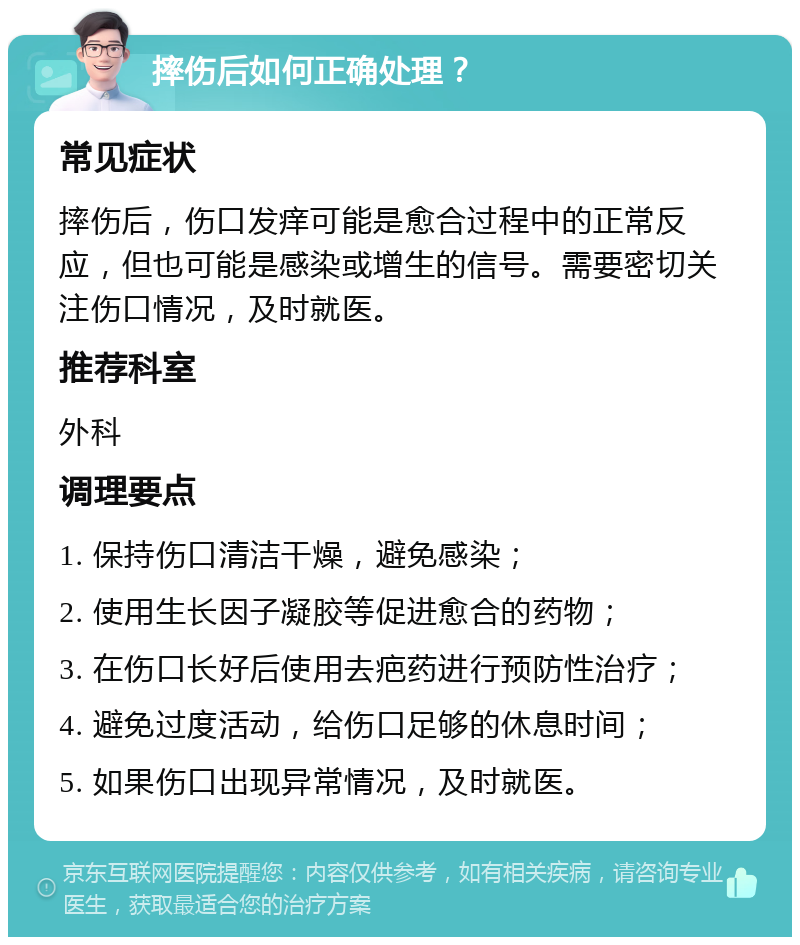 摔伤后如何正确处理？

常见症状

摔伤后，伤口发痒可能是愈合过程中的正常反应，但也可能是感染或增生的信号。需要密切关注伤口情况，及时就医。

推荐科室

外科

调理要点

1. 保持伤口清洁干燥，避免感染；

2. 使用生长因子凝胶等促进愈合的药物；

3. 在伤口长好后使用去疤药进行预防性治疗；

4. 避免过度活动，给伤口足够的休息时间；

5. 如果伤口出现异常情况，及时就医。

京东互联网医院提醒您：内容仅供参考，如有相关疾病，请咨询专业医生，获取最适合您的治疗方案